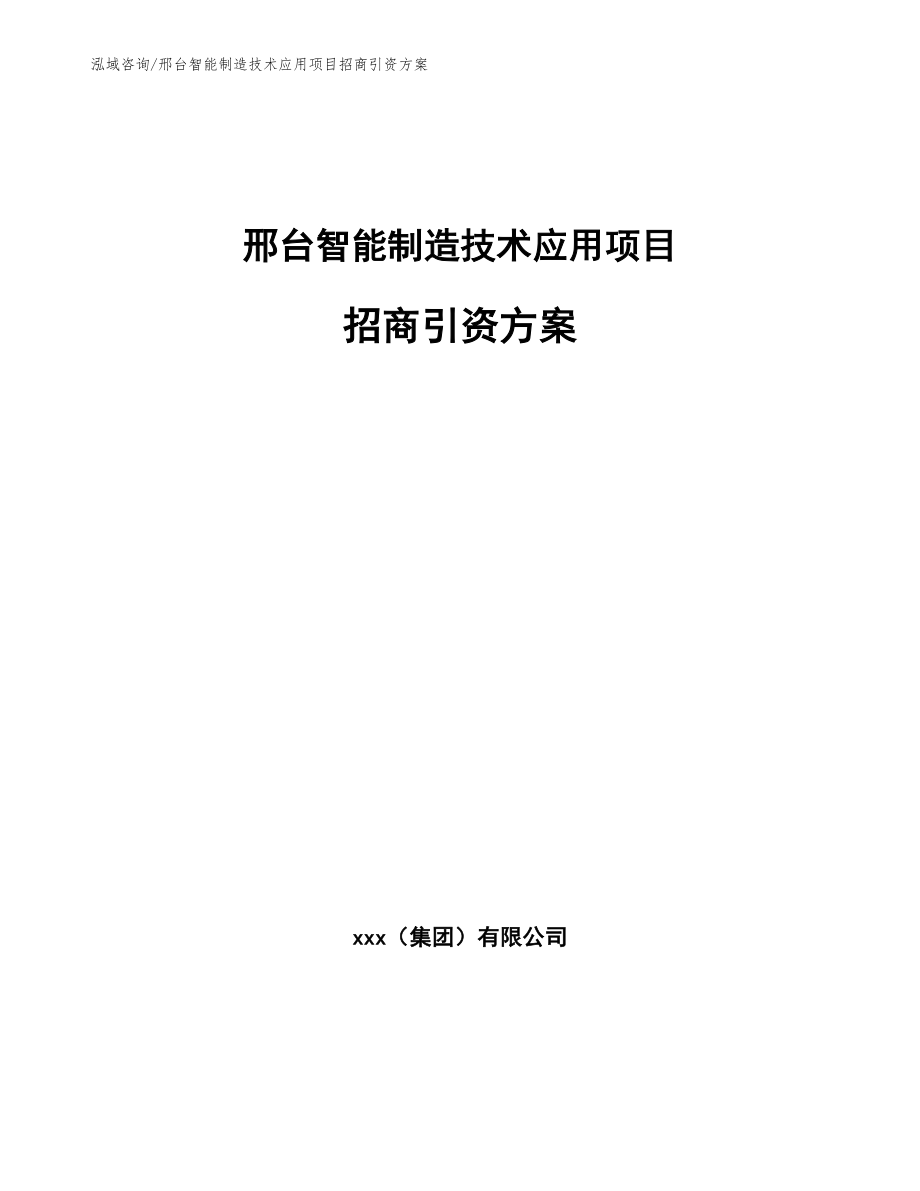 泓域咨询/邢台智能制造技术应用项目招商引资方案

邢台智能制造技术应用项目

招商引资方案

xxx（集团）有限公司